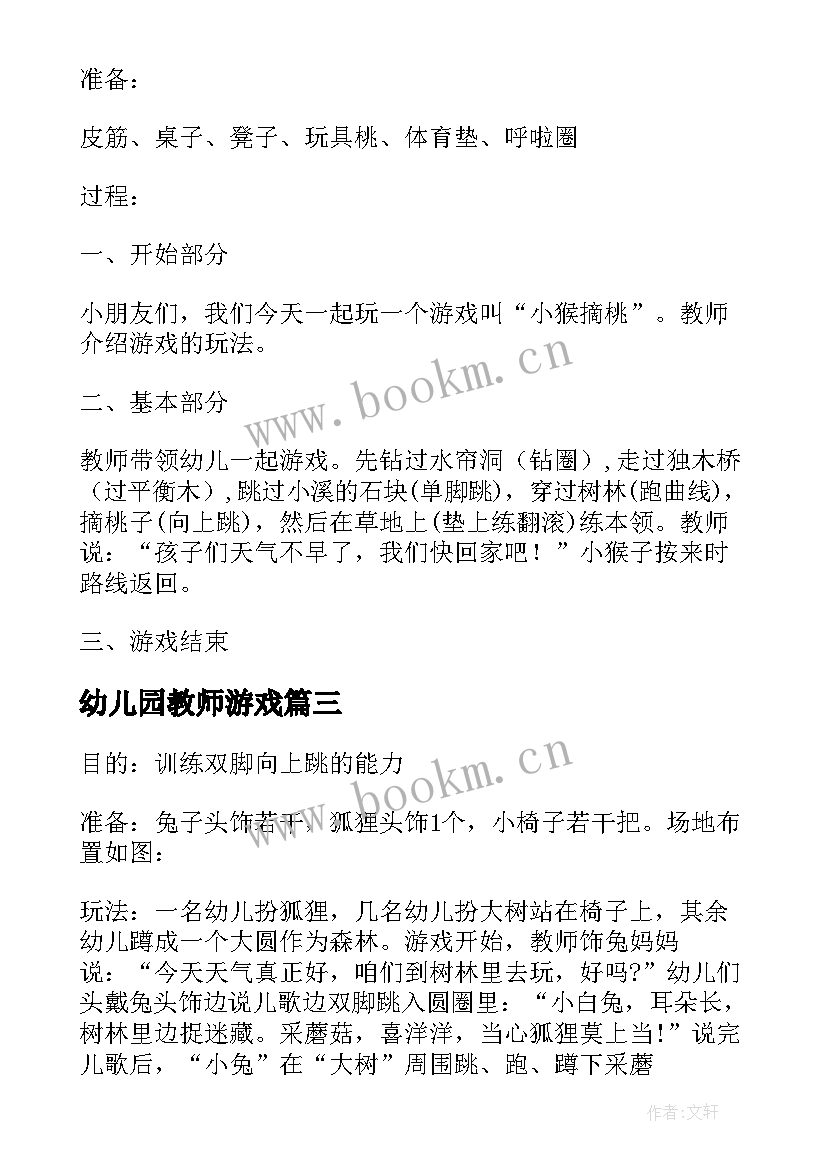 准备：

皮筋、桌子、凳子、玩具桃、体育垫、呼啦圈

过程：

一、开始部分

小朋友们，我们今天一起玩一个游戏叫“小猴摘桃”。教师介绍游戏的玩法。

二、基本部分

教师带领幼儿一起游戏。先钻过水帘洞（钻圈），走过独木桥（过平衡木），跳过小溪的石块(单脚跳)，穿过树林(跑曲线)，摘桃子(向上跳)，然后在草地上(垫上练翻滚)练本领。教师说：“孩子们天气不早了，我们快回家吧！”小猴子按来时路线返回。

三、游戏结束

幼儿园教师游戏篇三

目的：训练双脚向上跳的能力

准备：兔子头饰若干，狐狸头饰1个，小椅子若干把。场地布置如图：

玩法：一名幼儿扮狐狸，几名幼儿扮大树站在椅子上，其余幼儿蹲成一个大圆作为森林。游戏开始，教师饰兔妈妈说：“今天天气真正好，咱们到树林里去玩，好吗?”幼儿们头戴兔头饰边说儿歌边双脚跳入圆圈里：“小白兔，耳朵长，树林里边捉迷藏。采蘑菇，喜洋洋，当心狐狸莫上当!”说完儿歌后，“小兔”在“大树”周围跳、跑、蹲下采蘑

www.bookm.cn

www.bookm.cn

作者:文轩